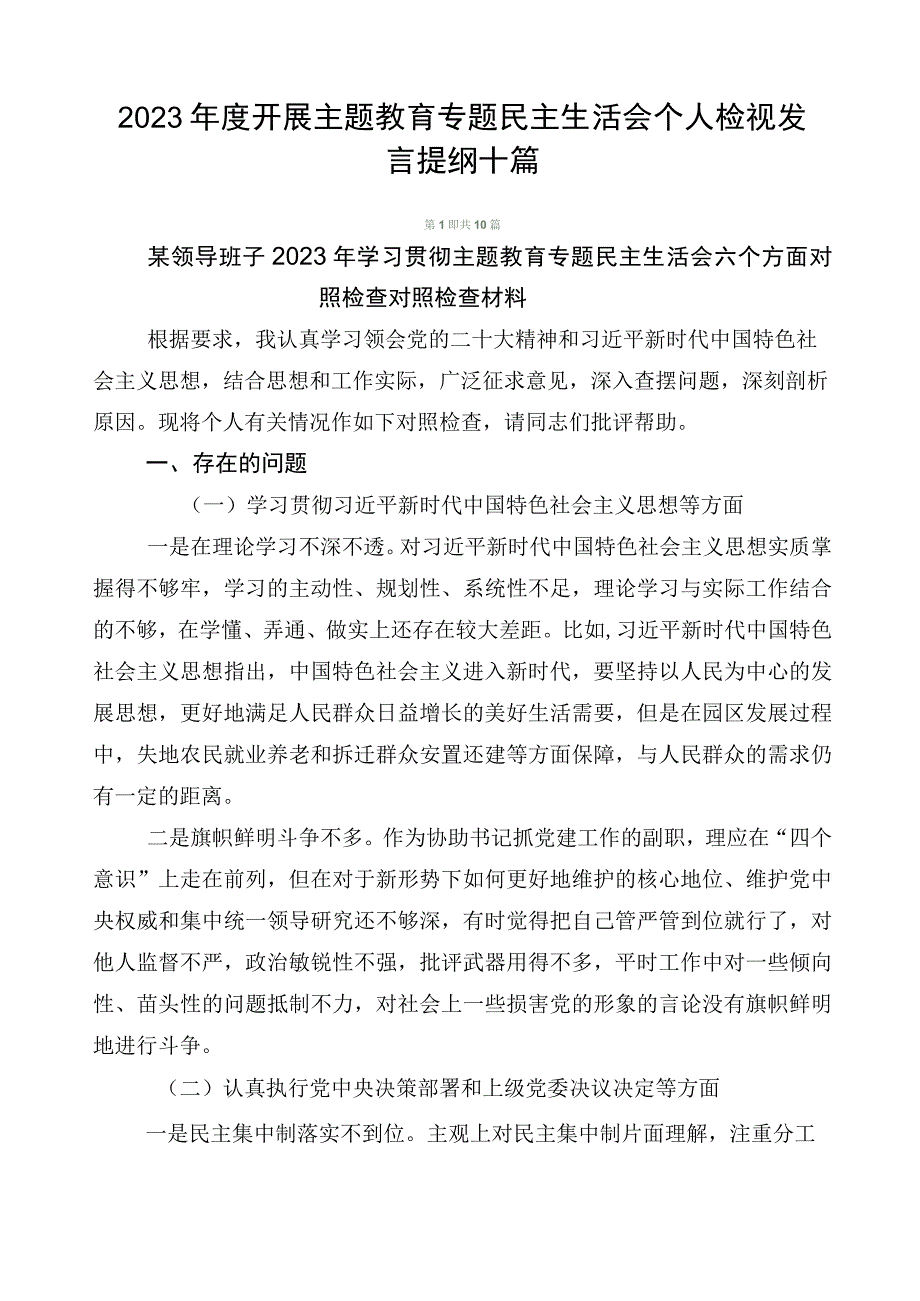 2023年度开展主题教育专题民主生活会个人检视发言提纲十篇

第1即共10篇

某领导班子2023年学习贯彻主题教育专题民主生活会六个方面对照检查对照检查材料

根据要求，我认真学习领会党的二十大精神和习近平新时代中国特色社会主义思想，结合思想和工作实际，广泛征求意见，深入查摆问题，深刻剖析原因。现将个人有关情况作如下对照检查，请同志们批评帮助。

一、存在的问题

（一）学习贯彻习近平新时代中国特色社会主义思想等方面

一是在理论学习不深不透。对习近平新时代中国特色社会主义思想实质掌握得不够牢，学习的主动性、规划性、系统性不足，理论学习与实际工作结合的不够，在学懂、弄通、做实上还存在较大差距。比如，习近平新时代中国特色社会主义思想指出，中国特色社会主义进入新时代，要坚持以人民为中心的发展思想，更好地满足人民群众日益增长的美好生活需要，但是在园区发展过程中，失地农民就业养老和拆迁群众安置还建等方面保障，与人民群众的需求仍有一定的距离。

二是旗帜鲜明斗争不多。作为协助书记抓党建工作的副职，理应在“四个意识”上走在前列，但在对于新形势下如何更好地维护的核心地位、维护党中央权威和集中统一领导研究还不够深，有时觉得把自己管严管到位就行了，对他人监督不严，政治敏锐性不强，批评武器用得不多，平时工作中对一些倾向性、苗头性的问题抵制不力，对社会上一些损害党的形象的言论没有旗帜鲜明地进行斗争。

（二）认真执行党中央决策部署和上级党委决议决定等方面

一是民主集中制落实不到位。主观上对民主集中制片面理解，注重分工